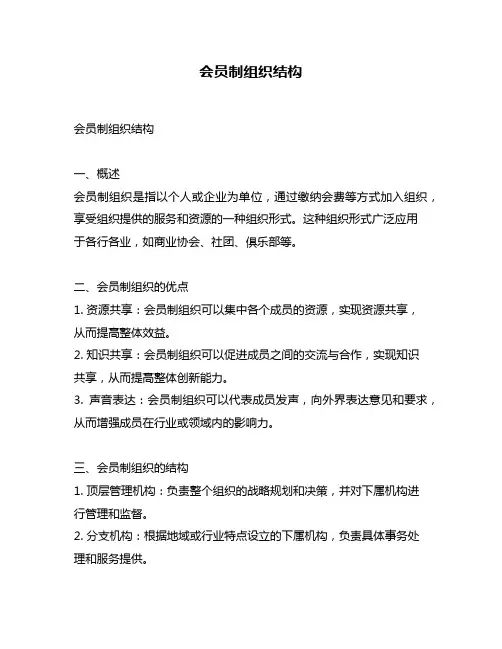 会员制组织结构

会员制组织结构

一、概述
会员制组织是指以个人或企业为单位，通过缴纳会费等方式加入组织，享受组织提供的服务和资源的一种组织形式。这种组织形式广泛应用于各行各业，如商业协会、社团、俱乐部等。

二、会员制组织的优点
1. 资源共享：会员制组织可以集中各个成员的资源，实现资源共享，从而提高整体效益。
2. 知识共享：会员制组织可以促进成员之间的交流与合作，实现知识共享，从而提高整体创新能力。
3. 声音表达：会员制组织可以代表成员发声，向外界表达意见和要求，从而增强成员在行业或领域内的影响力。

三、会员制组织的结构
1. 顶层管理机构：负责整个组织的战略规划和决策，并对下属机构进行管理和监督。
2. 分支机构：根据地域或行业特点设立的下属机构，负责具体事务处理和服务提供。